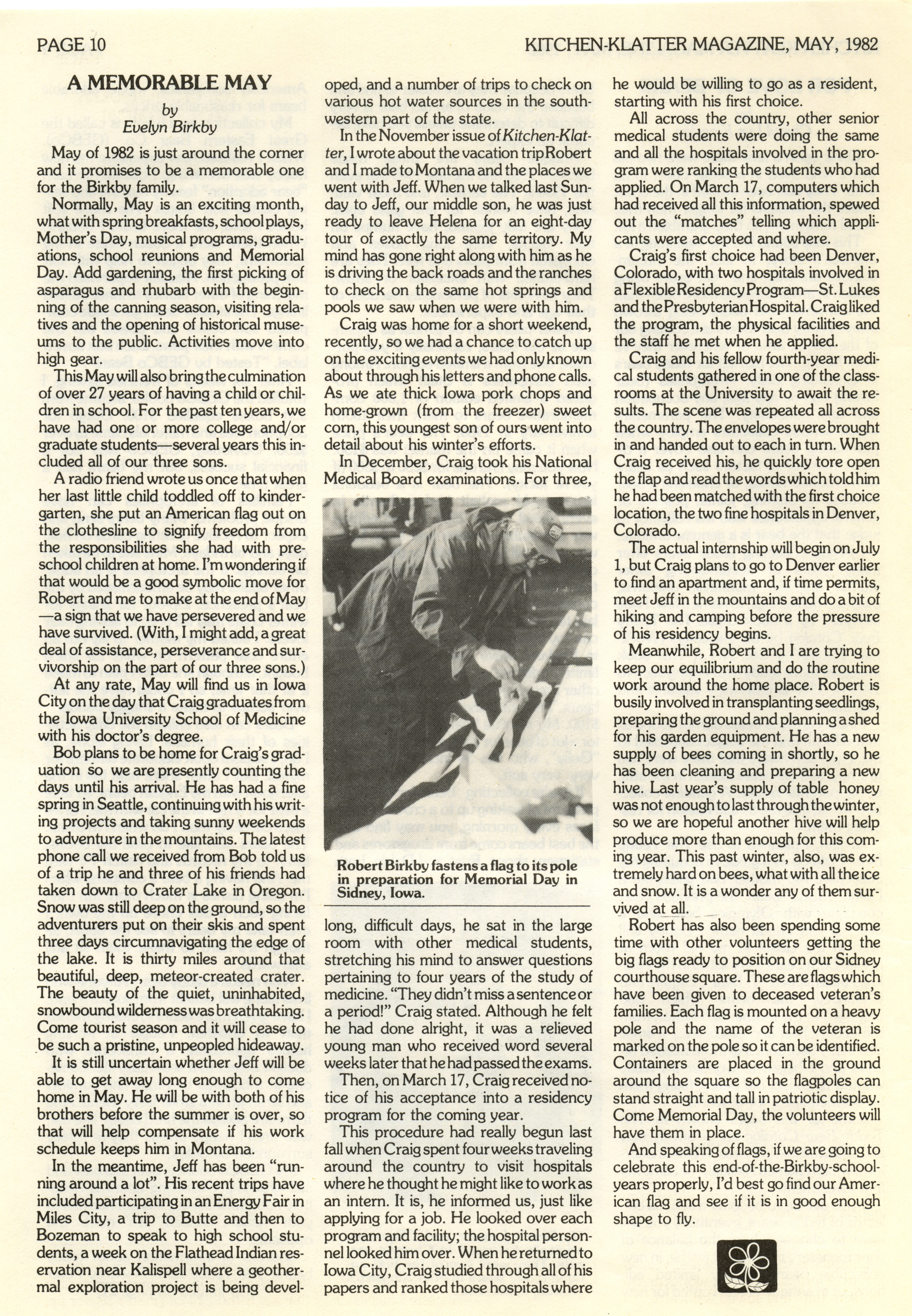 PAGE 10

KITCHEN-KLATTER MAGAZINE, MAY, 1982

A MEMORABLE MAY

by
Evelyn Birkby

May of 1982 is just around the corner and it promises to be a memorable one for the Birkby family.

Normally, May is an exciting month, what with spring breakfasts, school plays, Mother's Day, musical programs, graduations, school reunions and Memorial Day. Add gardening, the first picking of asparagus and rhubarb with the beginning of the canning season, visiting relatives and the opening of historical museums to the public. Activities move into high gear.

This May will also bring the culmination of over 27 years of having a child or children in school. For the past ten years, we have had one or more college and/or graduate students—several years this included all of our three sons.

A radio friend wrote us once that when her last little child toddled off to kindergarten, she put an American flag out on the clothesline to signify freedom from the responsibilities she had with preschool children at home. I'm wondering if that would be a good symbolic move for Robert and me to make at the end of May —a sign that we have persevered and we have survived. (With, I might add, a great deal of assistance, perseverance and survivorship on the part of our three sons.)

At any rate, May will find us in Iowa City on the day that Craig graduates from the Iowa University School of Medicine with his doctor's degree.

Bob plans to be home for Craig's graduation so we are presently counting the days until his arrival. He has had a fine spring in Seattle, continuing with his writing projects and taking sunny weekends to adventure in the mountains. The latest phone call we received from Bob told us of a trip he and three of his friends had taken down to Crater Lake in Oregon. Snow was still deep on the ground, so the adventurers put on their skis and spent three days circumnavigating the edge of the lake. It is thirty miles around that beautiful, deep, meteor-created crater. The beauty of the quiet, uninhabited, snowbound wilderness was breathtaking. Come tourist season and it will cease to be such a pristine, unpeopled hideaway.

It is still uncertain whether Jeff will be able to get away long enough to come home in May. He will be with both of his brothers before the summer is over, so that will help compensate if his work schedule keeps him in Montana.

In the meantime, Jeff has been "running around a lot". His recent trips have included participating in an Energy Fair in Miles City, a trip to Butte and then to Bozeman to speak to high school students, a week on the Flathead Indian reservation near Kalispell where a geothermal exploration project is being developed, and a number of trips to check on various hot water sources in the southwestern part of the state.

In the November issue of Kitchen-Klatter, I wrote about the vacation trip Robert and I made to Montana and the places we went with Jeff. When we talked last Sunday to Jeff, our middle son, he was just ready to leave Helena for an eight-day tour of exactly the same territory. My mind has gone right along with him as he is driving the back roads and the ranches to check on the same hot springs and pools we saw when we were with him.

Craig was home for a short weekend, recently, so we had a chance to catch up on the exciting events we had only known about through his letters and phone calls. As we ate thick Iowa pork chops and home-grown (from the freezer) sweet corn, this youngest son of ours went into detail about his winter's efforts.

In December, Craig took his National Medical Board examinations. For three,

Robert Birkby fastens a flag to its pole in preparation for Memorial Day in Sidney, Iowa.

long, difficult days, he sat in the large room with other medical students, stretching his mind to answer questions pertaining to four years of the study of medicine. "They didn't miss a sentence or a period!" Craig stated. Although he felt he had done alright, it was a relieved young man who received word several weeks later that he had passed the exams.

Then, on March 17, Craig received notice of his acceptance into a residency program for the coming year.

This procedure had really begun last fall when Craig spent four weeks traveling around the country to visit hospitals where he thought he might like to work as an intern. It is, he informed us, just like applying for a job. He looked over each program and facility; the hospital personnel looked him over. When he returned to Iowa City, Craig studied through all of his papers and ranked those hospitals where he would be willing to go as a resident, starting with his first choice.

All across the country, other senior medical students were doing the same and all the hospitals involved in the program were ranking the students who had applied. On March 17, computers which had received all this information, spewed out the "matches" telling which applicants were accepted and where.

Craig's first choice had been Denver, Colorado, with two hospitals involved in a Flexible Residency Program—St. Lukes and the Presbyterian Hospital. Craig liked the program, the physical facilities and the staff he met when he applied.

Craig and his fellow fourth-year medical students gathered in one of the classrooms at the University to await the results. The scene was repeated all across the country. The envelopes were brought in and handed out to each in turn. When Craig received his, he quickly tore open the flap and read the words which told him he had been matched with the first choice location, the two fine hospitals in Denver, Colorado.

The actual internship will begin on July 1, but Craig plans to go to Denver earlier to find an apartment and, if time permits, meet Jeff in the mountains and do a bit of hiking and camping before the pressure of his residency begins.

Meanwhile, Robert and I are trying to keep our equilibrium and do the routine work around the home place. Robert is busily involved in transplanting seedlings, preparing the ground and planning a shed for his garden equipment. He has a new supply of bees coming in shortly, so he has been cleaning and preparing a new hive. Last year's supply of table honey was not enough to last through the winter, so we are hopeful another hive will help produce more than enough for this coming year. This past winter, also, was extremely hard on bees, what with all the ice and snow. It is a wonder any of them survived at all.

Robert has also been spending some time with other volunteers getting the big flags ready to position on our Sidney courthouse square. These are flags which have been given to deceased veteran's families. Each flag is mounted on a heavy pole and the name of the veteran is marked on the pole so it can be identified. Containers are placed in the ground around the square so the flagpoles can stand straight and tall in patriotic display. Come Memorial Day, the volunteers will have them in place.

And speaking of flags, if we are going to celebrate this end-of-the-Birkby-school-years properly, I'd best go find our American flag and see if it is in good enough shape to fly.